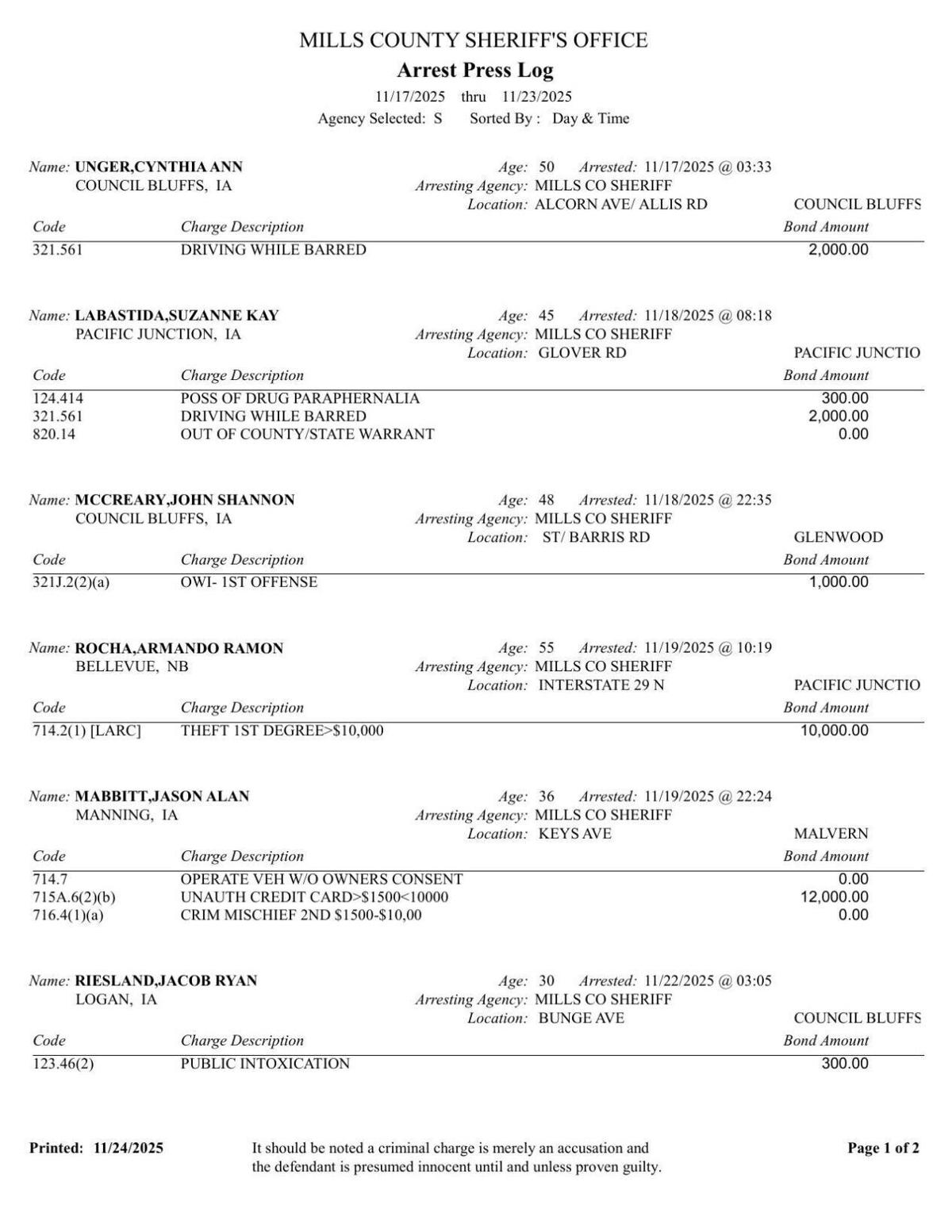 MILLS COUNTY SHERIFF'S OFFICE
Arrest Press Log
11/17/2025 thru 11/23/2025
Agency Selected: S Sorted By : Day & Time

Name: UNGER,CYNTHIA ANN Age: 50 Arrested: 11/17/2025 @ 03:33
COUNCIL BLUFFS, IA Arresting Agency: MILLS CO SHERIFF
Location: ALCORN AVE/ ALLIS RD COUNCIL BLUFFS

| Code | Charge Description | Bond Amount |
|---|---|---|
| 321.561 | DRIVING WHILE BARRED | 2,000.00 |

Name: LABASTIDA,SUZANNE KAY Age: 45 Arrested: 11/18/2025 @ 08:18
PACIFIC JUNCTION, IA Arresting Agency: MILLS CO SHERIFF
Location: GLOVER RD PACIFIC JUNCTIO

| Code | Charge Description | Bond Amount |
|---|---|---|
| 124.414 | POSS OF DRUG PARAPHERNALIA | 300.00 |
| 321.561 | DRIVING WHILE BARRED | 2,000.00 |
| 820.14 | OUT OF COUNTY/STATE WARRANT | 0.00 |

Name: MCCREARY,JOHN SHANNON Age: 48 Arrested: 11/18/2025 @ 22:35
COUNCIL BLUFFS, IA Arresting Agency: MILLS CO SHERIFF
Location: ST/ BARRIS RD GLENWOOD

| Code | Charge Description | Bond Amount |
|---|---|---|
| 321J.2(2)(a) | OWI- 1ST OFFENSE | 1,000.00 |

Name: ROCHA,ARMANDO RAMON Age: 55 Arrested: 11/19/2025 @ 10:19
BELLEVUE, NB Arresting Agency: MILLS CO SHERIFF
Location: INTERSTATE 29 N PACIFIC JUNCTIO

| Code | Charge Description | Bond Amount |
|---|---|---|
| 714.2(1) [LARC] | THEFT 1ST DEGREE>$10,000 | 10,000.00 |

Name: MABBITT,JASON ALAN Age: 36 Arrested: 11/19/2025 @ 22:24
MANNING, IA Arresting Agency: MILLS CO SHERIFF
Location: KEYS AVE MALVERN

| Code | Charge Description | Bond Amount |
|---|---|---|
| 714.7 | OPERATE VEH W/O OWNERS CONSENT | 0.00 |
| 715A.6(2)(b) | UNAUTH CREDIT CARD>$1500<10000 | 12,000.00 |
| 716.4(1)(a) | CRIM MISCHIEF 2ND $1500-$10,00 | 0.00 |

Name: RIESLAND,JACOB RYAN Age: 30 Arrested: 11/22/2025 @ 03:05
LOGAN, IA Arresting Agency: MILLS CO SHERIFF
Location: BUNGE AVE COUNCIL BLUFFS

| Code | Charge Description | Bond Amount |
|---|---|---|
| 123.46(2) | PUBLIC INTOXICATION | 300.00 |

Printed: 11/24/2025
It should be noted a criminal charge is merely an accusation and the defendant is presumed innocent until and unless proven guilty.
Page 1 of 2